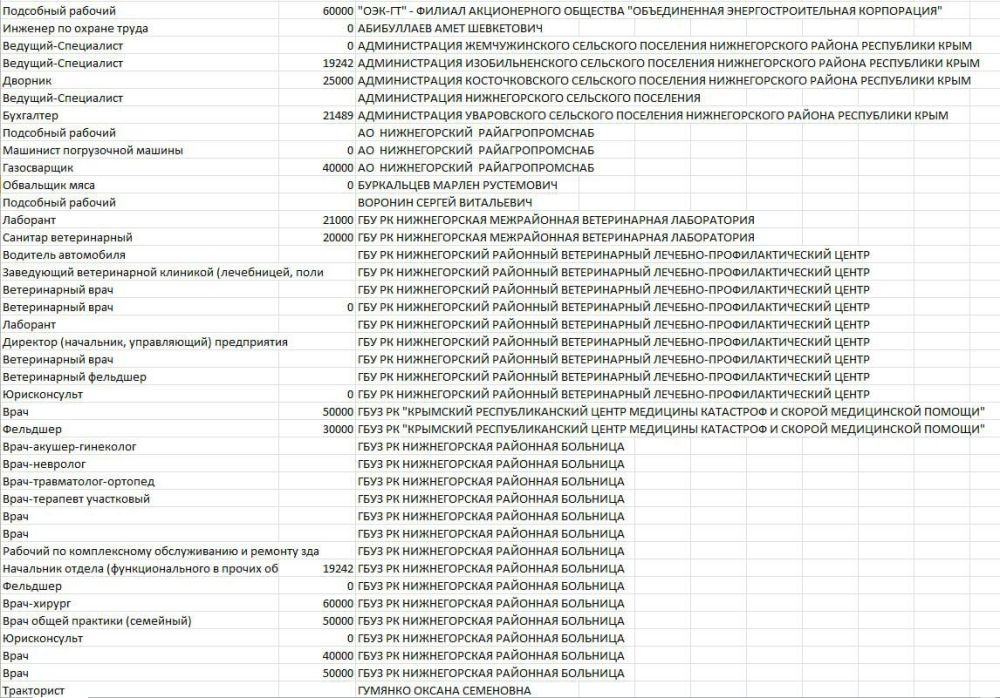 | | | |
|---|---|---|
| Подсобный рабочий | 60000 | "ОЭК-ГТ" - ФИЛИАЛ АКЦИОНЕРНОГО ОБЩЕСТВА "ОБЪЕДИНЕННАЯ ЭНЕРГОСТРОИТЕЛЬНАЯ КОРПОРАЦИЯ" |
| Инженер по охране труда | 0 | АБИБУЛЛАЕВ АМЕТ ШЕВКЕТОВИЧ |
| Ведущий-Специалист | 0 | АДМИНИСТРАЦИЯ ЖЕМЧУЖИНСКОГО СЕЛЬСКОГО ПОСЕЛЕНИЯ НИЖНЕГОРСКОГО РАЙОНА РЕСПУБЛИКИ КРЫМ |
| Ведущий-Специалист | 19242 | АДМИНИСТРАЦИЯ ИЗОБИЛЬНЕНСКОГО СЕЛЬСКОГО ПОСЕЛЕНИЯ НИЖНЕГОРСКОГО РАЙОНА РЕСПУБЛИКИ КРЫМ |
| Дворник | 25000 | АДМИНИСТРАЦИЯ КОСТОЧКОВСКОГО СЕЛЬСКОГО ПОСЕЛЕНИЯ НИЖНЕГОРСКОГО РАЙОНА РЕСПУБЛИКИ КРЫМ |
| Ведущий-Специалист | | АДМИНИСТРАЦИЯ НИЖНЕГОРСКОГО СЕЛЬСКОГО ПОСЕЛЕНИЯ |
| Бухгалтер | 21489 | АДМИНИСТРАЦИЯ УВАРОВСКОГО СЕЛЬСКОГО ПОСЕЛЕНИЯ НИЖНЕГОРСКОГО РАЙОНА РЕСПУБЛИКИ КРЫМ |
| Подсобный рабочий | | АО НИЖНЕГОРСКИЙ РАЙАГРОПРОМСНАБ |
| Машинист погрузочной машины | 0 | АО НИЖНЕГОРСКИЙ РАЙАГРОПРОМСНАБ |
| Газосварщик | 40000 | АО НИЖНЕГОРСКИЙ РАЙАГРОПРОМСНАБ |
| Обвальщик мяса | 0 | БУРКАЛЬЦЕВ МАРЛЕН РУСТЕМОВИЧ |
| Подсобный рабочий | | ВОРОНИН СЕРГЕЙ ВИТАЛЬЕВИЧ |
| Лаборант | 21000 | ГБУ РК НИЖНЕГОРСКАЯ МЕЖРАЙОННАЯ ВЕТЕРИНАРНАЯ ЛАБОРАТОРИЯ |
| Санитар ветеринарный | 20000 | ГБУ РК НИЖНЕГОРСКАЯ МЕЖРАЙОННАЯ ВЕТЕРИНАРНАЯ ЛАБОРАТОРИЯ |
| Водитель автомобиля | | ГБУ РК НИЖНЕГОРСКИЙ РАЙОННЫЙ ВЕТЕРИНАРНЫЙ ЛЕЧЕБНО-ПРОФИЛАКТИЧЕСКИЙ ЦЕНТР |
| Заведующий ветеринарной клиникой (лечебницей, поли | | ГБУ РК НИЖНЕГОРСКИЙ РАЙОННЫЙ ВЕТЕРИНАРНЫЙ ЛЕЧЕБНО-ПРОФИЛАКТИЧЕСКИЙ ЦЕНТР |
| Ветеринарный врач | | ГБУ РК НИЖНЕГОРСКИЙ РАЙОННЫЙ ВЕТЕРИНАРНЫЙ ЛЕЧЕБНО-ПРОФИЛАКТИЧЕСКИЙ ЦЕНТР |
| Ветеринарный врач | 0 | ГБУ РК НИЖНЕГОРСКИЙ РАЙОННЫЙ ВЕТЕРИНАРНЫЙ ЛЕЧЕБНО-ПРОФИЛАКТИЧЕСКИЙ ЦЕНТР |
| Лаборант | | ГБУ РК НИЖНЕГОРСКИЙ РАЙОННЫЙ ВЕТЕРИНАРНЫЙ ЛЕЧЕБНО-ПРОФИЛАКТИЧЕСКИЙ ЦЕНТР |
| Директор (начальник, управляющий) предприятия | | ГБУ РК НИЖНЕГОРСКИЙ РАЙОННЫЙ ВЕТЕРИНАРНЫЙ ЛЕЧЕБНО-ПРОФИЛАКТИЧЕСКИЙ ЦЕНТР |
| Ветеринарный врач | | ГБУ РК НИЖНЕГОРСКИЙ РАЙОННЫЙ ВЕТЕРИНАРНЫЙ ЛЕЧЕБНО-ПРОФИЛАКТИЧЕСКИЙ ЦЕНТР |
| Ветеринарный фельдшер | | ГБУ РК НИЖНЕГОРСКИЙ РАЙОННЫЙ ВЕТЕРИНАРНЫЙ ЛЕЧЕБНО-ПРОФИЛАКТИЧЕСКИЙ ЦЕНТР |
| Юрисконсульт | 0 | ГБУ РК НИЖНЕГОРСКИЙ РАЙОННЫЙ ВЕТЕРИНАРНЫЙ ЛЕЧЕБНО-ПРОФИЛАКТИЧЕСКИЙ ЦЕНТР |
| Врач | 50000 | ГБУЗ РК "КРЫМСКИЙ РЕСПУБЛИКАНСКИЙ ЦЕНТР МЕДИЦИНЫ КАТАСТРОФ И СКОРОЙ МЕДИЦИНСКОЙ ПОМОЩИ" |
| Фельдшер | 30000 | ГБУЗ РК "КРЫМСКИЙ РЕСПУБЛИКАНСКИЙ ЦЕНТР МЕДИЦИНЫ КАТАСТРОФ И СКОРОЙ МЕДИЦИНСКОЙ ПОМОЩИ" |
| Врач-акушер-гинеколог | | ГБУЗ РК НИЖНЕГОРСКАЯ РАЙОННАЯ БОЛЬНИЦА |
| Врач-невролог | | ГБУЗ РК НИЖНЕГОРСКАЯ РАЙОННАЯ БОЛЬНИЦА |
| Врач-травматолог-ортопед | | ГБУЗ РК НИЖНЕГОРСКАЯ РАЙОННАЯ БОЛЬНИЦА |
| Врач-терапевт участковый | | ГБУЗ РК НИЖНЕГОРСКАЯ РАЙОННАЯ БОЛЬНИЦА |
| Врач | | ГБУЗ РК НИЖНЕГОРСКАЯ РАЙОННАЯ БОЛЬНИЦА |
| Врач | | ГБУЗ РК НИЖНЕГОРСКАЯ РАЙОННАЯ БОЛЬНИЦА |
| Рабочий по комплексному обслуживанию и ремонту зда | | ГБУЗ РК НИЖНЕГОРСКАЯ РАЙОННАЯ БОЛЬНИЦА |
| Начальник отдела (функционального в прочих об | 19242 | ГБУЗ РК НИЖНЕГОРСКАЯ РАЙОННАЯ БОЛЬНИЦА |
| Фельдшер | 0 | ГБУЗ РК НИЖНЕГОРСКАЯ РАЙОННАЯ БОЛЬНИЦА |
| Врач-хирург | 60000 | ГБУЗ РК НИЖНЕГОРСКАЯ РАЙОННАЯ БОЛЬНИЦА |
| Врач общей практики (семейный) | 50000 | ГБУЗ РК НИЖНЕГОРСКАЯ РАЙОННАЯ БОЛЬНИЦА |
| Юрисконсульт | 0 | ГБУЗ РК НИЖНЕГОРСКАЯ РАЙОННАЯ БОЛЬНИЦА |
| Врач | 40000 | ГБУЗ РК НИЖНЕГОРСКАЯ РАЙОННАЯ БОЛЬНИЦА |
| Врач | 50000 | ГБУЗ РК НИЖНЕГОРСКАЯ РАЙОННАЯ БОЛЬНИЦА |
| Тракторист | | ГУМЯНКО ОКСАНА СЕМЕНОВНА |